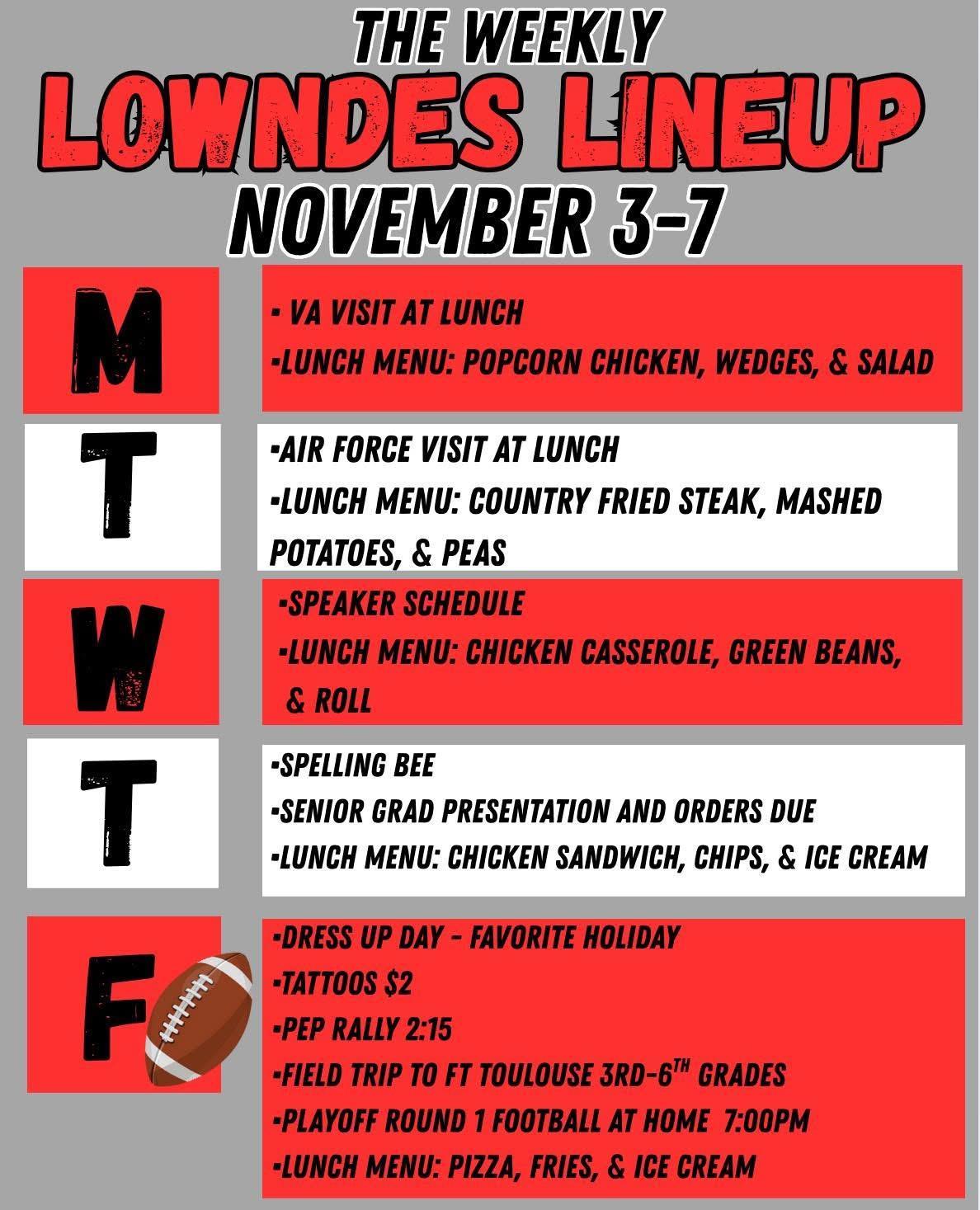 THE WEEKLY
LOWNDES LINEUP
NOVEMBER 3-7

M

- VA VISIT AT LUNCH
-LUNCH MENU: POPCORN CHICKEN, WEDGES, & SALAD

T

-AIR FORCE VISIT AT LUNCH
-LUNCH MENU: COUNTRY FRIED STEAK, MASHED POTATOES, & PEAS

W

-SPEAKER SCHEDULE
-LUNCH MENU: CHICKEN CASSEROLE, GREEN BEANS, & ROLL

T

-SPELLING BEE
-SENIOR GRAD PRESENTATION AND ORDERS DUE
-LUNCH MENU: CHICKEN SANDWICH, CHIPS, & ICE CREAM

F

-DRESS UP DAY - FAVORITE HOLIDAY
-TATTOOS $2
-PEP RALLY 2:15
-FIELD TRIP TO FT TOULOUSE 3RD-6$^{TH}$ GRADES
-PLAYOFF ROUND 1 FOOTBALL AT HOME 7:00PM
-LUNCH MENU: PIZZA, FRIES, & ICE CREAM